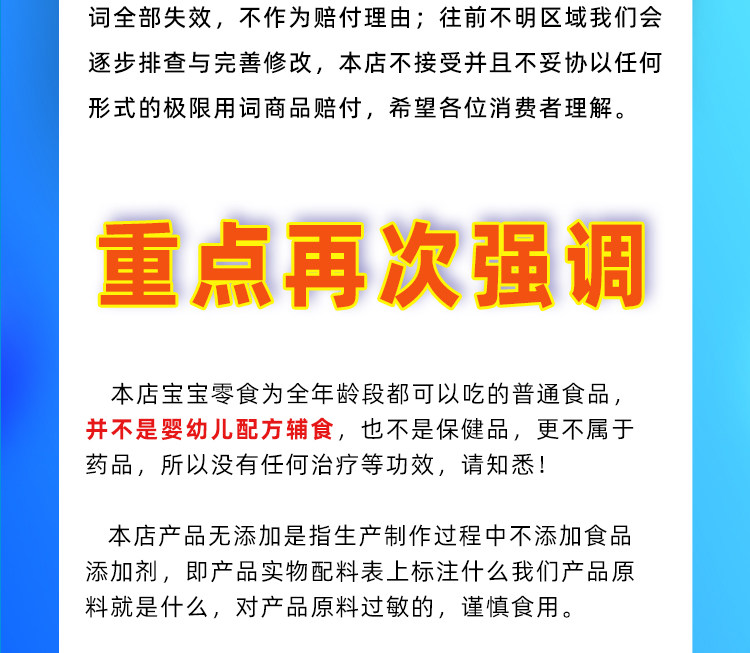 词全部失效，不作为赔付理由；往前不明区域我们会逐步排查与完善修改，本店不接受并且不妥协以任何形式的极限用词商品赔付，希望各位消费者理解。

重点再次强调

本店宝宝零食为全年龄段都可以吃的普通食品，并不是婴幼儿配方辅食，也不是保健品，更不属于药品，所以没有任何治疗等功效，请知悉！

本店产品无添加是指生产制作过程中不添加食品添加剂，即产品实物配料表上标注什么我们产品原料就是什么，对产品原料过敏的，谨慎食用。